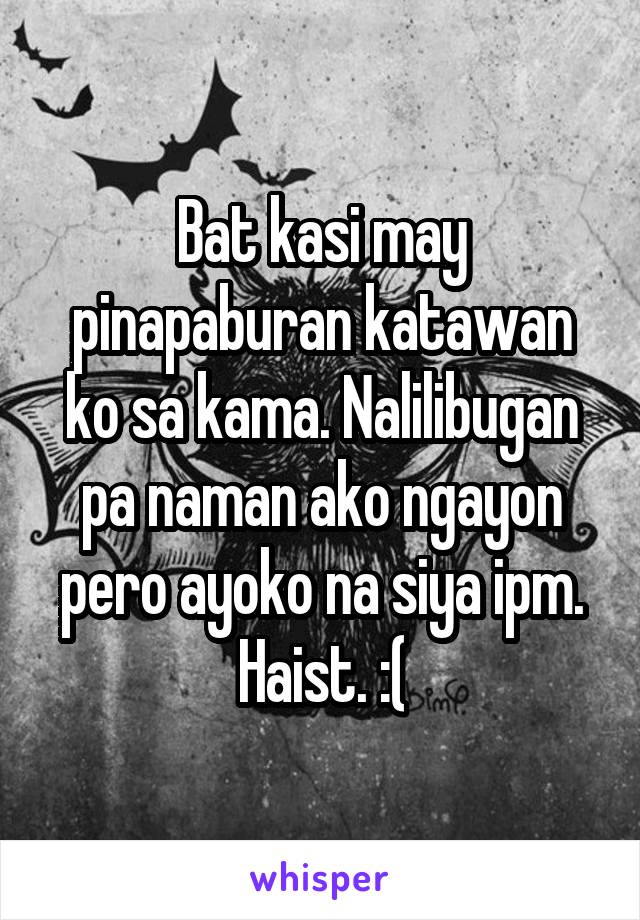 Bat kasi may pinapaburan katawan ko sa kama. Nalilibugan pa naman ako ngayon pero ayoko na siya ipm. Haist. :(

whisper